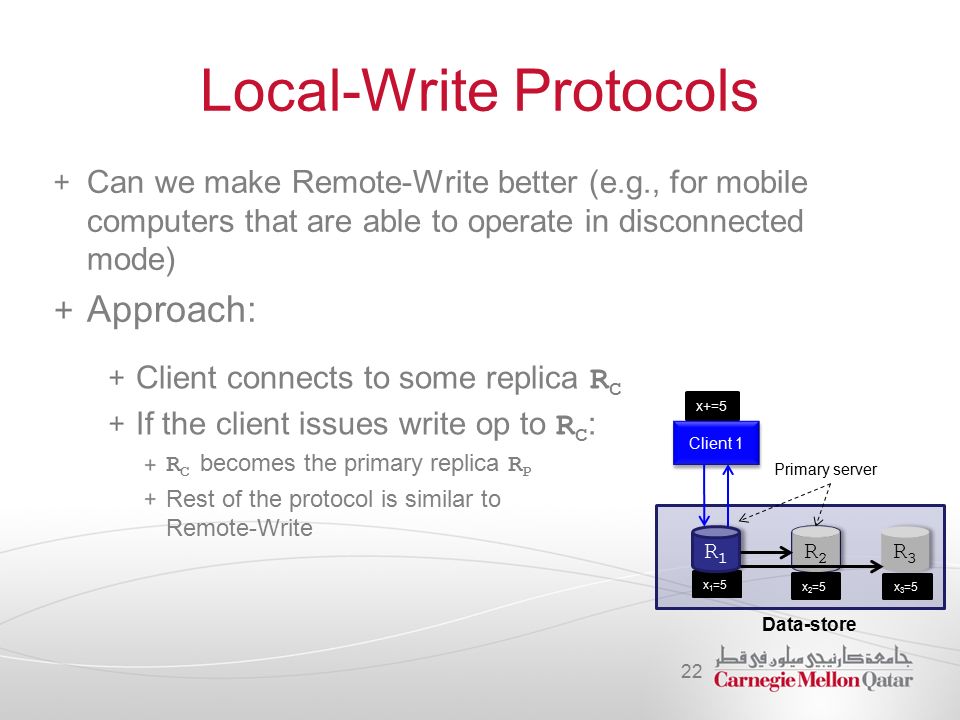 Local-Write Protocols

+ Can we make Remote-Write better (e.g., for mobile computers that are able to operate in disconnected mode)

+ Approach:

+ Client connects to some replica $R_C$

+ If the client issues write op to $R_C$:

+ $R_C$ becomes the primary replica $R_P$

+ Rest of the protocol is similar to Remote-Write

x+=5

Client 1

Primary server

$R_1$

$R_2$

$R_3$

$x_1$=5

$x_2$=5

$x_3$=5

Data-store

22

جامعة كارنيجي ميلون في قطر
Carnegie Mellon Qatar